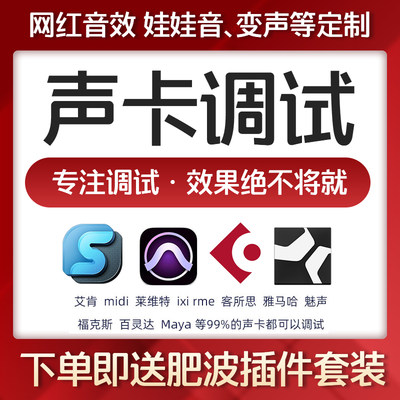 网红音效 娃娃音、变声等定制

声卡调试

专注调试 · 效果绝不将就

艾肯 midi 莱维特 ixi rme 客所思 雅马哈 魅声
福克斯 百灵达 Maya 等99%的声卡都可以调试

下单即送肥波插件套装